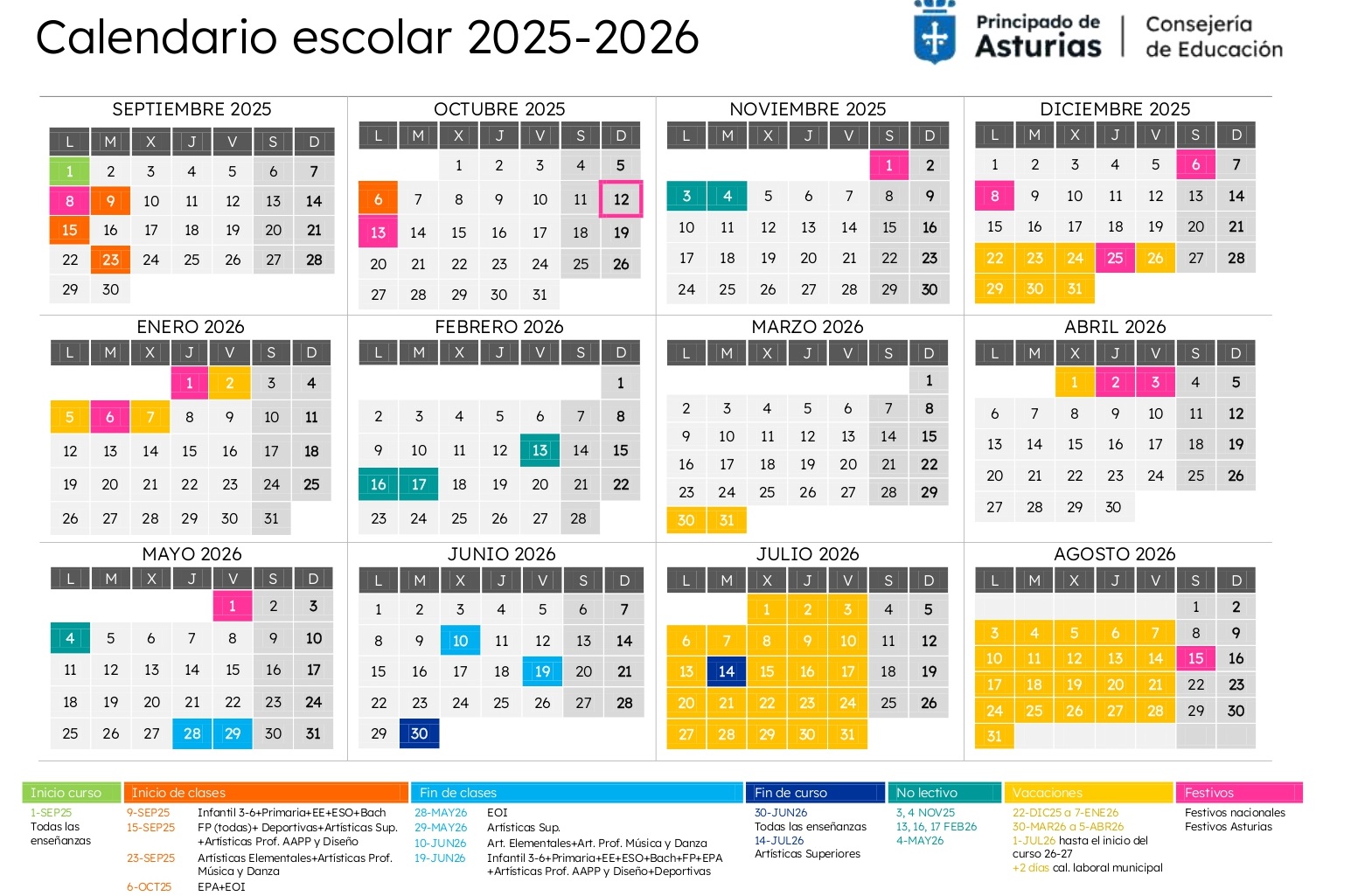 Calendario escolar 2025-2026

Principado de Asturias | Consejería de Educación

SEPTIEMBRE 2025

| L | M | X | J | V | S | D |
|---|---|---|---|---|---|---|
| 1 | 2 | 3 | 4 | 5 | 6 | 7 |
| 8 | 9 | 10 | 11 | 12 | 13 | 14 |
| 15 | 16 | 17 | 18 | 19 | 20 | 21 |
| 22 | 23 | 24 | 25 | 26 | 27 | 28 |
| 29 | 30 | | | | | |

OCTUBRE 2025

| L | M | X | J | V | S | D |
|---|---|---|---|---|---|---|
| | | 1 | 2 | 3 | 4 | 5 |
| 6 | 7 | 8 | 9 | 10 | 11 | 12 |
| 13 | 14 | 15 | 16 | 17 | 18 | 19 |
| 20 | 21 | 22 | 23 | 24 | 25 | 26 |
| 27 | 28 | 29 | 30 | 31 | | |

NOVIEMBRE 2025

| L | M | X | J | V | S | D |
|---|---|---|---|---|---|---|
| | | | | | 1 | 2 |
| 3 | 4 | 5 | 6 | 7 | 8 | 9 |
| 10 | 11 | 12 | 13 | 14 | 15 | 16 |
| 17 | 18 | 19 | 20 | 21 | 22 | 23 |
| 24 | 25 | 26 | 27 | 28 | 29 | 30 |

DICIEMBRE 2025

| L | M | X | J | V | S | D |
|---|---|---|---|---|---|---|
| 1 | 2 | 3 | 4 | 5 | 6 | 7 |
| 8 | 9 | 10 | 11 | 12 | 13 | 14 |
| 15 | 16 | 17 | 18 | 19 | 20 | 21 |
| 22 | 23 | 24 | 25 | 26 | 27 | 28 |
| 29 | 30 | 31 | | | | |

ENERO 2026

| L | M | X | J | V | S | D |
|---|---|---|---|---|---|---|
| | | | 1 | 2 | 3 | 4 |
| 5 | 6 | 7 | 8 | 9 | 10 | 11 |
| 12 | 13 | 14 | 15 | 16 | 17 | 18 |
| 19 | 20 | 21 | 22 | 23 | 24 | 25 |
| 26 | 27 | 28 | 29 | 30 | 31 | |

FEBRERO 2026

| L | M | X | J | V | S | D |
|---|---|---|---|---|---|---|
| | | | | | | 1 |
| 2 | 3 | 4 | 5 | 6 | 7 | 8 |
| 9 | 10 | 11 | 12 | 13 | 14 | 15 |
| 16 | 17 | 18 | 19 | 20 | 21 | 22 |
| 23 | 24 | 25 | 26 | 27 | 28 | |

MARZO 2026

| L | M | X | J | V | S | D |
|---|---|---|---|---|---|---|
| | | | | | | 1 |
| 2 | 3 | 4 | 5 | 6 | 7 | 8 |
| 9 | 10 | 11 | 12 | 13 | 14 | 15 |
| 16 | 17 | 18 | 19 | 20 | 21 | 22 |
| 23 | 24 | 25 | 26 | 27 | 28 | 29 |
| 30 | 31 | | | | | |

ABRIL 2026

| L | M | X | J | V | S | D |
|---|---|---|---|---|---|---|
| | | 1 | 2 | 3 | 4 | 5 |
| 6 | 7 | 8 | 9 | 10 | 11 | 12 |
| 13 | 14 | 15 | 16 | 17 | 18 | 19 |
| 20 | 21 | 22 | 23 | 24 | 25 | 26 |
| 27 | 28 | 29 | 30 | | | |

MAYO 2026

| L | M | X | J | V | S | D |
|---|---|---|---|---|---|---|
| | | | | 1 | 2 | 3 |
| 4 | 5 | 6 | 7 | 8 | 9 | 10 |
| 11 | 12 | 13 | 14 | 15 | 16 | 17 |
| 18 | 19 | 20 | 21 | 22 | 23 | 24 |
| 25 | 26 | 27 | 28 | 29 | 30 | 31 |

JUNIO 2026

| L | M | X | J | V | S | D |
|---|---|---|---|---|---|---|
| 1 | 2 | 3 | 4 | 5 | 6 | 7 |
| 8 | 9 | 10 | 11 | 12 | 13 | 14 |
| 15 | 16 | 17 | 18 | 19 | 20 | 21 |
| 22 | 23 | 24 | 25 | 26 | 27 | 28 |
| 29 | 30 | | | | | |

JULIO 2026

| L | M | X | J | V | S | D |
|---|---|---|---|---|---|---|
| | | 1 | 2 | 3 | 4 | 5 |
| 6 | 7 | 8 | 9 | 10 | 11 | 12 |
| 13 | 14 | 15 | 16 | 17 | 18 | 19 |
| 20 | 21 | 22 | 23 | 24 | 25 | 26 |
| 27 | 28 | 29 | 30 | 31 | | |

AGOSTO 2026

| L | M | X | J | V | S | D |
|---|---|---|---|---|---|---|
| | | | | | 1 | 2 |
| 3 | 4 | 5 | 6 | 7 | 8 | 9 |
| 10 | 11 | 12 | 13 | 14 | 15 | 16 |
| 17 | 18 | 19 | 20 | 21 | 22 | 23 |
| 24 | 25 | 26 | 27 | 28 | 29 | 30 |
| 31 | | | | | | |

Inicio curso
1-SEP25
Todas las enseñanzas

Inicio de clases
9-SEP25 Infantil 3-6+Primaria+EE+ESO+Bach
15-SEP25 FP (todas)+ Deportivas+Artísticas Sup. +Artísticas Prof. AAPP y Diseño
23-SEP25 Artísticas Elementales+Artísticas Prof. Música y Danza
6-OCT25 EPA+EOI

Fin de clases
28-MAY26 EOI
29-MAY26 Artísticas Sup.
10-JUN26 Art. Elementales+Art. Prof. Música y Danza
19-JUN26 Infantil 3-6+Primaria+EE+ESO+Bach+FP+EPA +Artísticas Prof. AAPP y Diseño+Deportivas

Fin de curso
30-JUN26
Todas las enseñanzas
14-JUL26
Artísticas Superiores

No lectivo
3, 4 NOV25
13, 16, 17 FEB26
4-MAY26

Vacaciones
22-DIC25 a 7-ENE26
30-MAR26 a 5-ABR26
1-JUL26 hasta el inicio del curso 26-27
+2 días cal. laboral municipal

Festivos
Festivos nacionales
Festivos Asturias